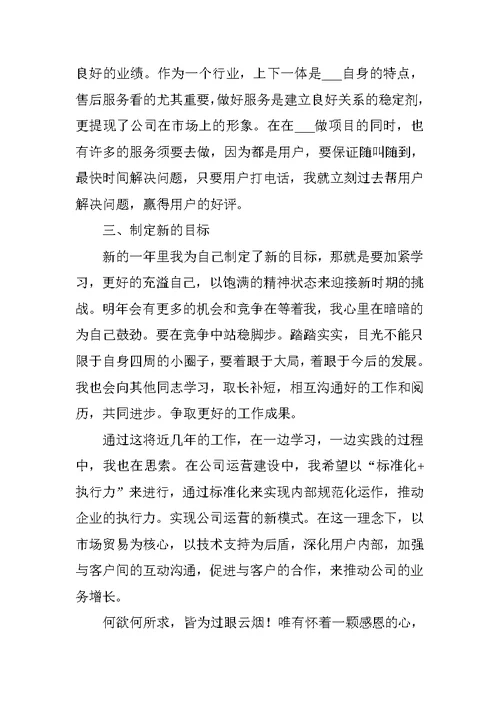 良好的业绩。作为一个行业，上下一体是___自身的特点，售后服务看的尤其重要，做好服务是建立良好关系的稳定剂，更提现了公司在市场上的形象。在在___做项目的同时，也有许多的服务须要去做，因为都是用户，要保证随叫随到，最快时间解决问题，只要用户打电话，我就立刻过去帮用户解决问题，赢得用户的好评。

三、制定新的目标

新的一年里我为自己制定了新的目标，那就是要加紧学习，更好的充溢自己，以饱满的精神状态来迎接新时期的挑战。明年会有更多的机会和竞争在等着我，我心里在暗暗的为自己鼓劲。要在竞争中站稳脚步。踏踏实实，目光不能只限于自身四周的小圈子，要着眼于大局，着眼于今后的发展。我也会向其他同志学习，取长补短，相互沟通好的工作和阅历，共同进步。争取更好的工作成果。

通过这将近几年的工作，在一边学习，一边实践的过程中，我也在思索。在公司运营建设中，我希望以“标准化+执行力”来进行，通过标准化来实现内部规范化运作，推动企业的执行力。实现公司运营的新模式。在这一理念下，以市场贸易为核心，以技术支持为后盾，深化用户内部，加强与客户间的互动沟通，促进与客户的合作，来推动公司的业务增长。

何欲何所求，皆为过眼云烟！唯有怀着一颗感恩的心，